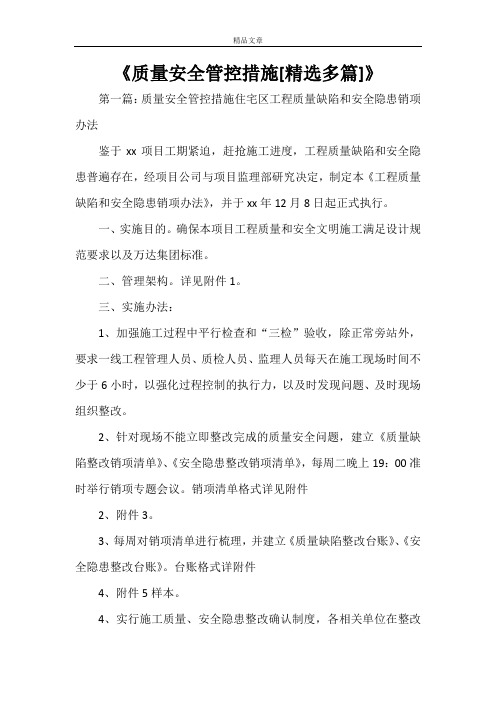 精品文章

《质量安全管控措施[精选多篇]》

第一篇：质量安全管控措施住宅区工程质量缺陷和安全隐患销项办法

鉴于 xx 项目工期紧迫，赶抢施工进度，工程质量缺陷和安全隐患普遍存在，经项目公司与项目监理部研究决定，制定本《工程质量缺陷和安全隐患销项办法》，并于 xx 年 12 月 8 日起正式执行。

一、实施目的。确保本项目工程质量和安全文明施工满足设计规范要求以及万达集团标准。

二、管理架构。详见附件 1。

三、实施办法：

1、加强施工过程中平行检查和“三检”验收，除正常旁站外，要求一线工程管理人员、质检人员、监理人员每天在施工现场时间不少于 6 小时，以强化过程控制的执行力，以及时发现问题、及时现场组织整改。

2、针对现场不能立即整改完成的质量安全问题，建立《质量缺陷整改销项清单》、《安全隐患整改销项清单》，每周二晚上 19：00 准时举行销项专题会议。销项清单格式详见附件

2、附件 3。

3、每周对销项清单进行梳理，并建立《质量缺陷整改台账》、《安全隐患整改台账》。台账格式详附件

4、附件 5 样本。

4、实行施工质量、安全隐患整改确认制度，各相关单位在整改